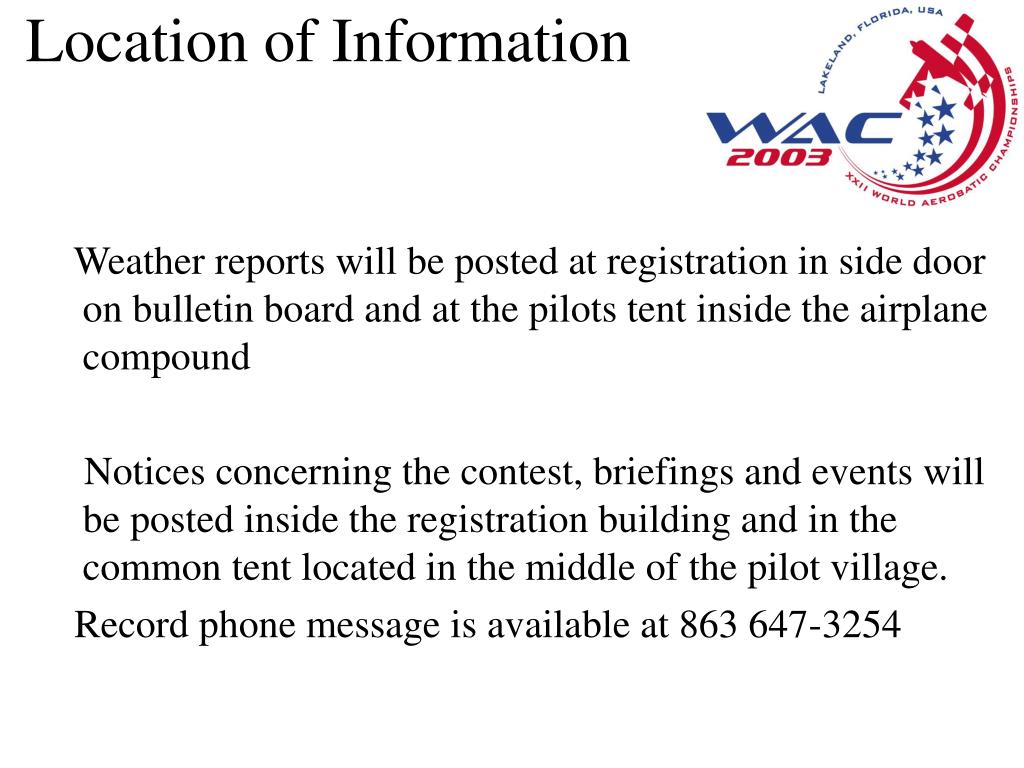 Location of Information

LAKELAND, FLORIDA, USA
WAC
2003
XXII WORLD AEROBATIC CHAMPIONSHIPS

Weather reports will be posted at registration in side door on bulletin board and at the pilots tent inside the airplane compound

Notices concerning the contest, briefings and events will be posted inside the registration building and in the common tent located in the middle of the pilot village.

Record phone message is available at 863 647-3254